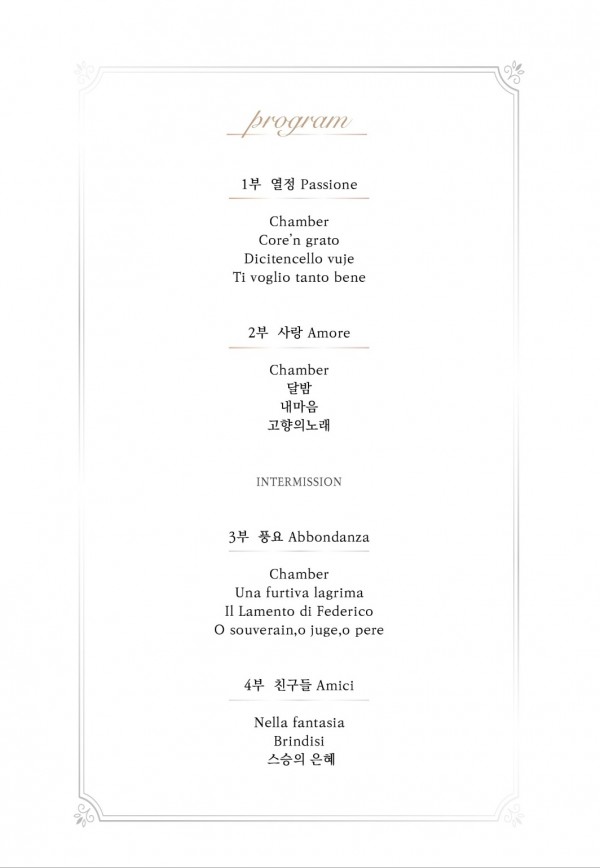 program

1부 열정 Passione

Chamber
Core'n grato
Dicitencello vuje
Ti voglio tanto bene

2부 사랑 Amore

Chamber
달밤
내마음
고향의노래

INTERMISSION

3부 풍요 Abbondanza

Chamber
Una furtiva lagrima
Il Lamento di Federico
O souverain,o juge,o pere

4부 친구들 Amici

Nella fantasia
Brindisi
스승의 은혜